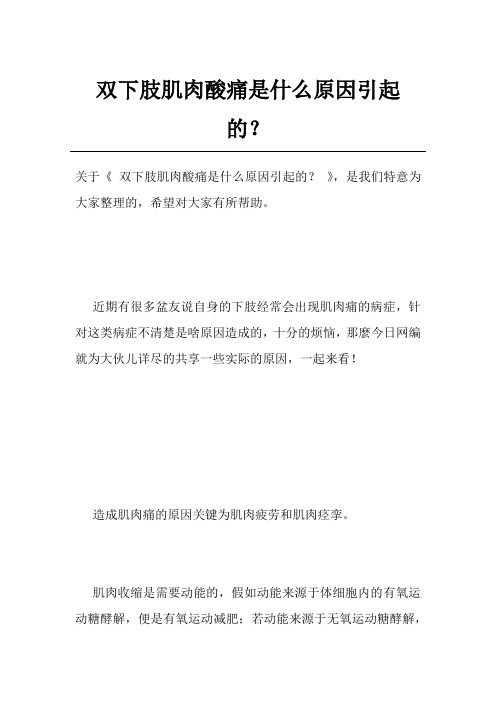 双下肢肌肉酸痛是什么原因引起的？

关于《 双下肢肌肉酸痛是什么原因引起的？ 》，是我们特意为大家整理的，希望对大家有所帮助。

近期有很多盆友说自身的下肢经常会出现肌肉痛的病症，针对这类病症不清楚是啥原因造成的，十分的烦恼，那麼今日网编就为大伙儿详尽的共享一些实际的原因，一起来看！

造成肌肉痛的原因关键为肌肉疲劳和肌肉痉挛。

肌肉收缩是需要动能的，假如动能来源于体细胞内的有氧运动糖酵解，便是有氧运动减肥；若动能来源于无氧运动糖酵解，